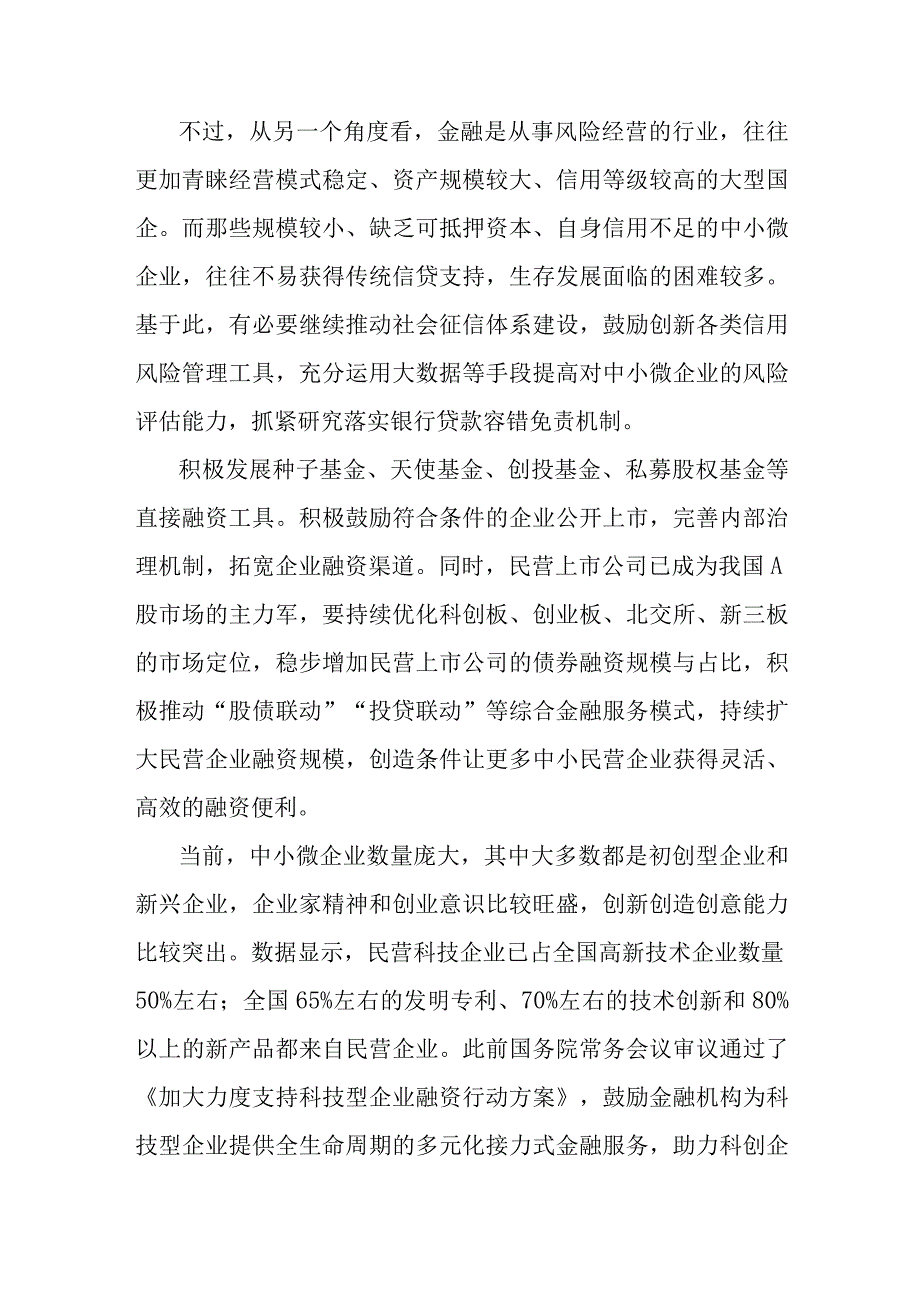 不过，从另一个角度看，金融是从事风险经营的行业，往往更加青睐经营模式稳定、资产规模较大、信用等级较高的大型国企。而那些规模较小、缺乏可抵押资本、自身信用不足的中小微企业，往往不易获得传统信贷支持，生存发展面临的困难较多。基于此，有必要继续推动社会征信体系建设，鼓励创新各类信用风险管理工具，充分运用大数据等手段提高对中小微企业的风险评估能力，抓紧研究落实银行贷款容错免责机制。

积极发展种子基金、天使基金、创投基金、私募股权基金等直接融资工具。积极鼓励符合条件的企业公开上市，完善内部治理机制，拓宽企业融资渠道。同时，民营上市公司已成为我国A股市场的主力军，要持续优化科创板、创业板、北交所、新三板的市场定位，稳步增加民营上市公司的债券融资规模与占比，积极推动“股债联动”“投贷联动”等综合金融服务模式，持续扩大民营企业融资规模，创造条件让更多中小民营企业获得灵活、高效的融资便利。

当前，中小微企业数量庞大，其中大多数都是初创型企业和新兴企业，企业家精神和创业意识比较旺盛，创新创造创意能力比较突出。数据显示，民营科技企业已占全国高新技术企业数量50%左右；全国65%左右的发明专利、70%左右的技术创新和80%以上的新产品都来自民营企业。此前国务院常务会议审议通过了《加大力度支持科技型企业融资行动方案》，鼓励金融机构为科技型企业提供全生命周期的多元化接力式金融服务，助力科创企